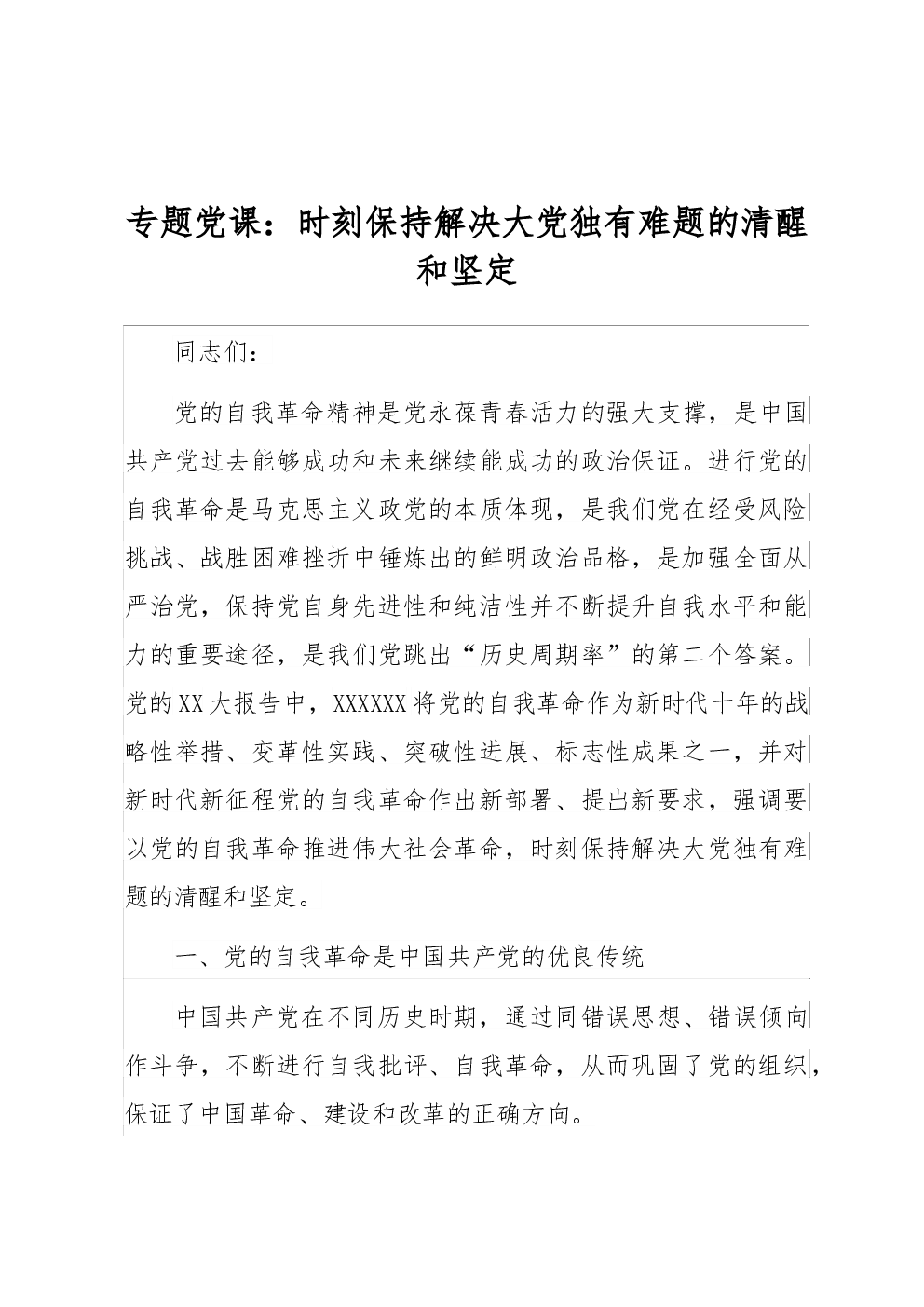 专题党课：时刻保持解决大党独有难题的清醒和坚定

同志们：

党的自我革命精神是党永葆青春活力的强大支撑，是中国共产党过去能够成功和未来继续能成功的政治保证。进行党的自我革命是马克思主义政党的本质体现，是我们党在经受风险挑战、战胜困难挫折中锤炼出的鲜明政治品格，是加强全面从严治党，保持党自身先进性和纯洁性并不断提升自我水平和能力的重要途径，是我们党跳出“历史周期率”的第二个答案。党的XX大报告中，XXXXXX将党的自我革命作为新时代十年的战略性举措、变革性实践、突破性进展、标志性成果之一，并对新时代新征程党的自我革命作出新部署、提出新要求，强调要以党的自我革命推进伟大社会革命，时刻保持解决大党独有难题的清醒和坚定。

一、党的自我革命是中国共产党的优良传统

中国共产党在不同历史时期，通过同错误思想、错误倾向作斗争，不断进行自我批评、自我革命，从而巩固了党的组织，保证了中国革命、建设和改革的正确方向。